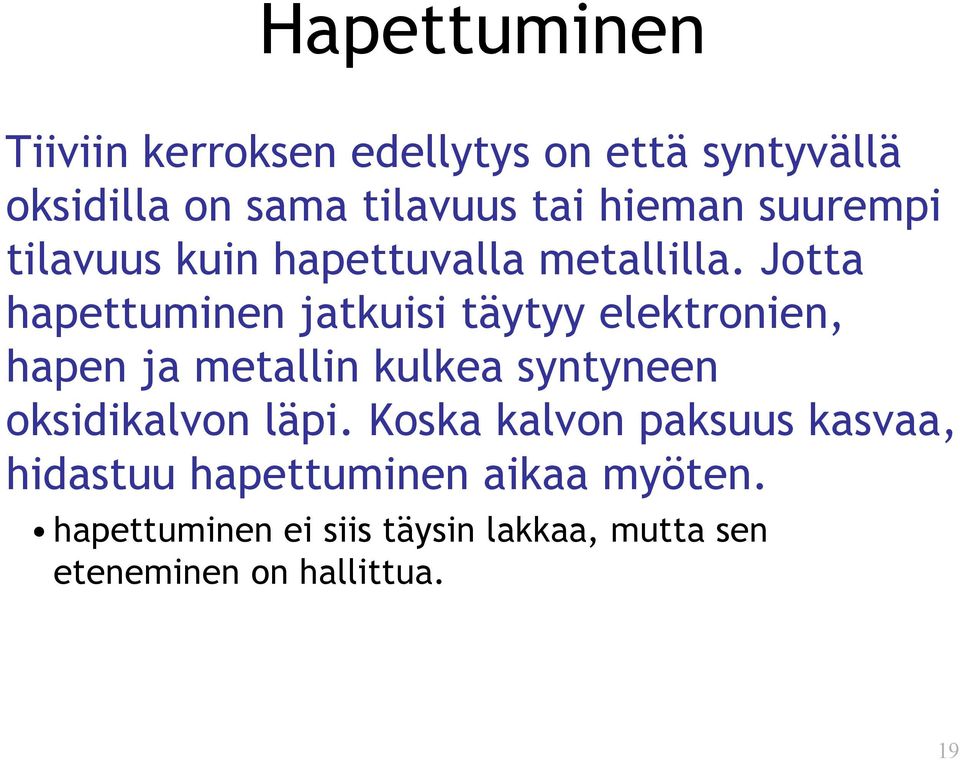 Hapettuminen

Tiiviin kerroksen edellytys on että syntyvällä oksidilla on sama tilavuus tai hieman suurempi tilavuus kuin hapettuvalla metallilla. Jotta hapettuminen jatkuisi täytyy elektronien, hapen ja metallin kulkea syntyneen oksidikalvon läpi. Koska kalvon paksuus kasvaa, hidastuu hapettuminen aikaa myöten.

• hapettuminen ei siis täysin lakkaa, mutta sen eteneminen on hallittua.

19